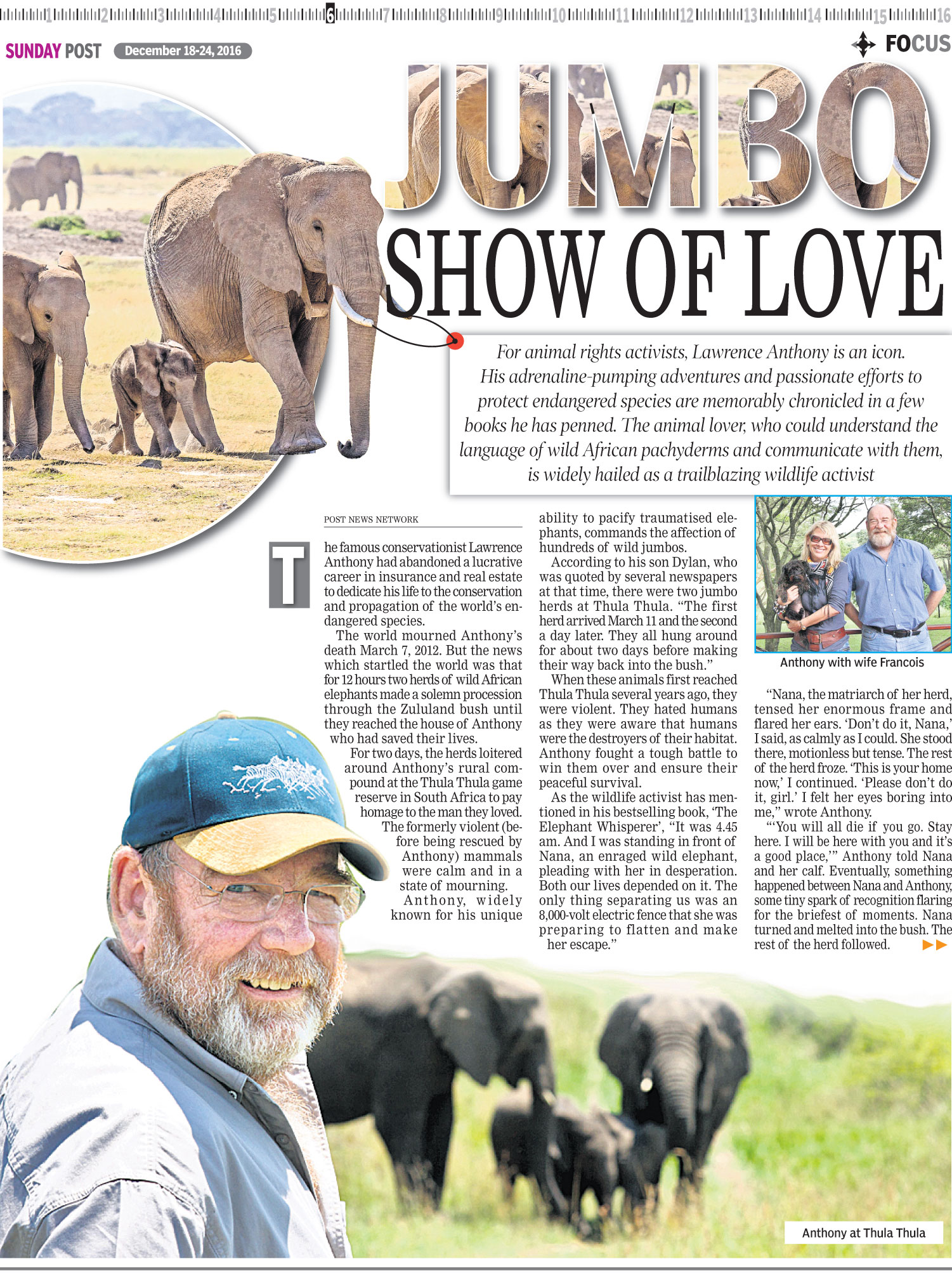 1 2 3 4 5 6 7 8 9 10 11 12 13 14 15 16

SUNDAY POST December 18-24, 2016

FOCUS

JUMBO SHOW OF LOVE

For animal rights activists, Lawrence Anthony is an icon. His adrenaline-pumping adventures and passionate efforts to protect endangered species are memorably chronicled in a few books he has penned. The animal lover, who could understand the language of wild African pachyderms and communicate with them, is widely hailed as a trailblazing wildlife activist

POST NEWS NETWORK

The famous conservationist Lawrence Anthony had abandoned a lucrative career in insurance and real estate to dedicate his life to the conservation and propagation of the world's endangered species.

The world mourned Anthony's death March 7, 2012. But the news which startled the world was that for 12 hours two herds of wild African elephants made a solemn procession through the Zululand bush until they reached the house of Anthony who had saved their lives.

For two days, the herds loitered around Anthony's rural compound at the Thula Thula game reserve in South Africa to pay homage to the man they loved. The formerly violent (before being rescued by Anthony) mammals were calm and in a state of mourning.

Anthony, widely known for his unique ability to pacify traumatised elephants, commands the affection of hundreds of wild jumbos.

According to his son Dylan, who was quoted by several newspapers at that time, there were two jumbo herds at Thula Thula. "The first herd arrived March 11 and the second a day later. They all hung around for about two days before making their way back into the bush."

When these animals first reached Thula Thula several years ago, they were violent. They hated humans as they were aware that humans were the destroyers of their habitat. Anthony fought a tough battle to win them over and ensure their peaceful survival.

As the wildlife activist has mentioned in his bestselling book, 'The Elephant Whisperer', "It was 4.45 am. And I was standing in front of Nana, an enraged wild elephant, pleading with her in desperation. Both our lives depended on it. The only thing separating us was an 8,000-volt electric fence that she was preparing to flatten and make her escape."

Anthony with wife Francois

"Nana, the matriarch of her herd, tensed her enormous frame and flared her ears. 'Don't do it, Nana,' I said, as calmly as I could. She stood there, motionless but tense. The rest of the herd froze. 'This is your home now,' I continued. 'Please don't do it, girl.' I felt her eyes boring into me," wrote Anthony.

"'You will all die if you go. Stay here. I will be here with you and it's a good place,'" Anthony told Nana and her calf. Eventually, something happened between Nana and Anthony, some tiny spark of recognition flaring for the briefest of moments. Nana turned and melted into the bush. The rest of the herd followed.

Anthony at Thula Thula